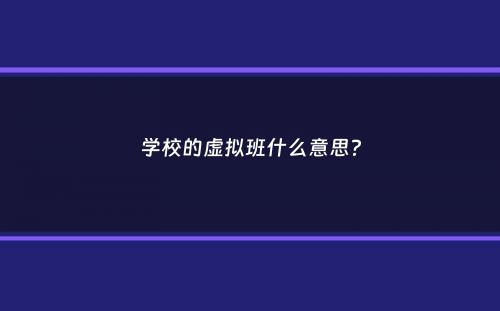 学校的虚拟班什么意思？